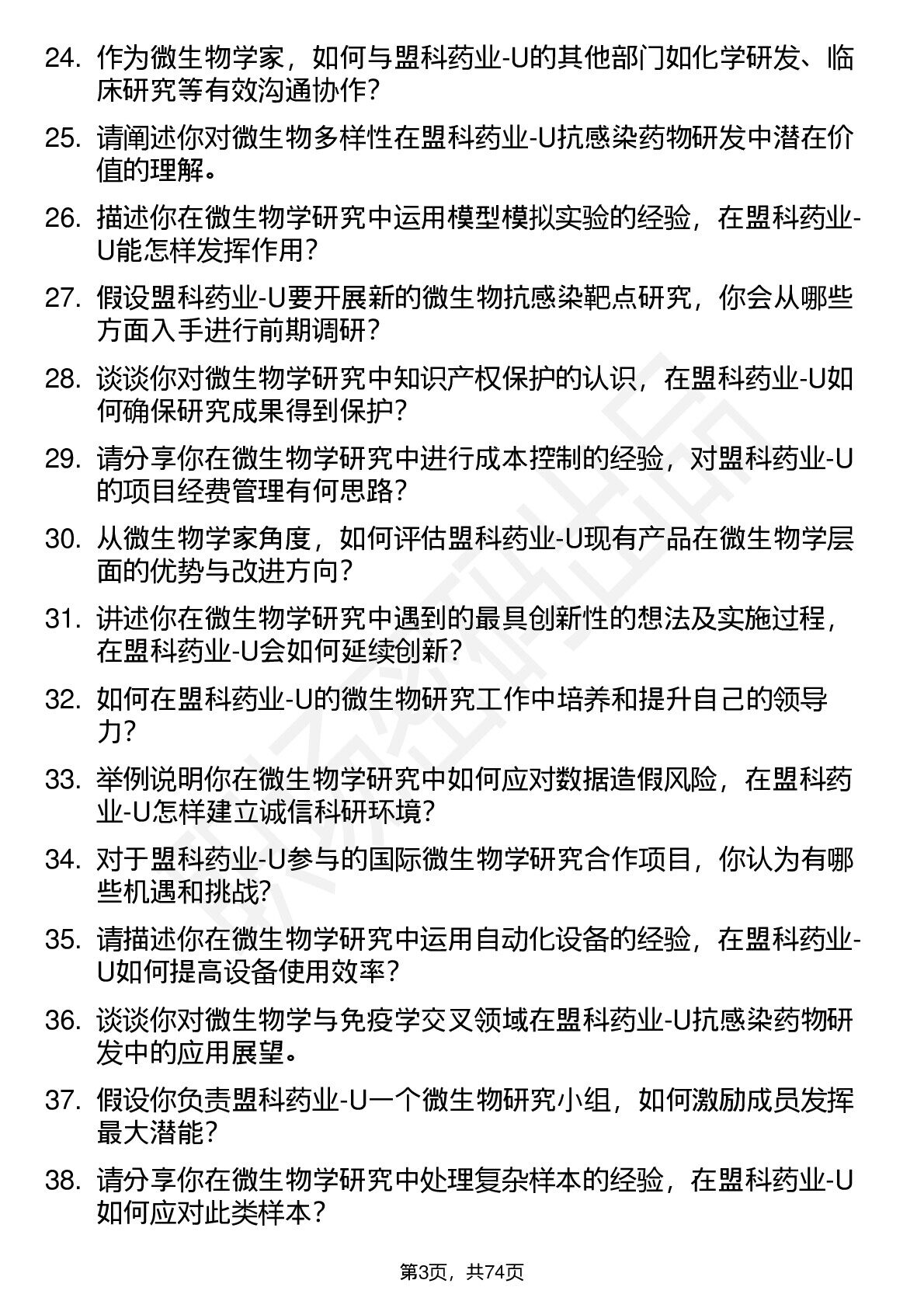 24. 作为微生物学家，如何与盟科药业-U的其他部门如化学研发、临床研究等有效沟通协作？

25. 请阐述你对微生物多样性在盟科药业-U抗感染药物研发中潜在价值的理解。

26. 描述你在微生物学研究中运用模型模拟实验的经验，在盟科药业-U能怎样发挥作用？

27. 假设盟科药业-U要开展新的微生物抗感染靶点研究，你会从哪些方面入手进行前期调研？

28. 谈谈你对微生物学研究中知识产权保护的认识，在盟科药业-U如何确保研究成果得到保护？

29. 请分享你在微生物学研究中进行成本控制的经验，对盟科药业-U的项目经费管理有何思路？

30. 从微生物学家角度，如何评估盟科药业-U现有产品在微生物学层面的优势与改进方向？

31. 讲述你在微生物学研究中遇到的最具创新性的想法及实施过程，在盟科药业-U会如何延续创新？

32. 如何在盟科药业-U的微生物研究工作中培养和提升自己的领导力？

33. 举例说明你在微生物学研究中如何应对数据造假风险，在盟科药业-U怎样建立诚信科研环境？

34. 对于盟科药业-U参与的国际微生物学研究合作项目，你认为有哪些机遇和挑战？

35. 请描述你在微生物学研究中运用自动化设备的经验，在盟科药业-U如何提高设备使用效率？

36. 谈谈你对微生物学与免疫学交叉领域在盟科药业-U抗感染药物研发中的应用展望。

37. 假设你负责盟科药业-U一个微生物研究小组，如何激励成员发挥最大潜能？

38. 请分享你在微生物学研究中处理复杂样本的经验，在盟科药业-U如何应对此类样本？

第3页，共74页